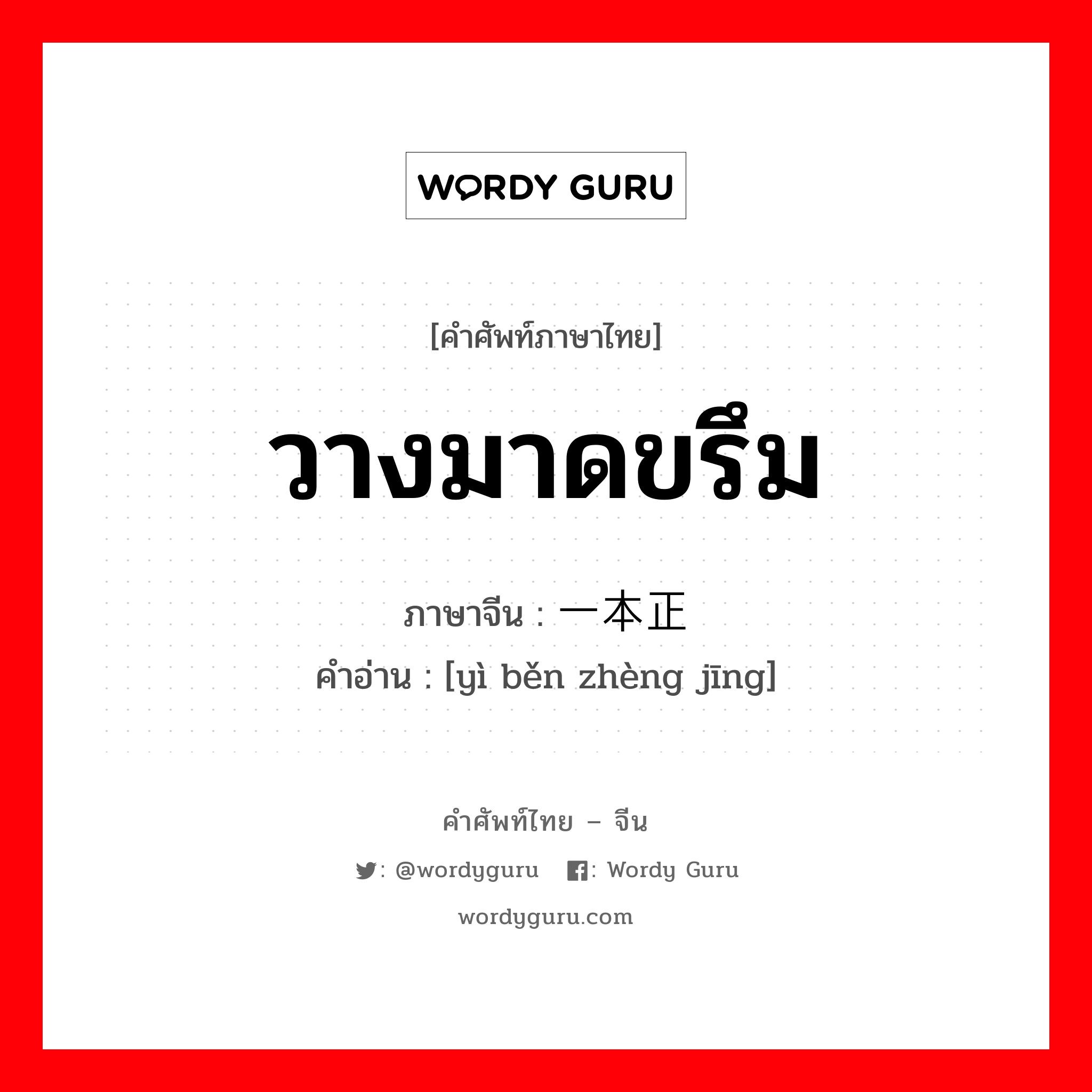 WORDY GURU

[คำศัพท์ภาษาไทย]

วางมาดขรึม

ภาษาจีน : 一本正

คำอ่าน : [yì běn zhèng jīng]

คำศัพท์ไทย – จีน

: @wordyguru : Wordy Guru

wordyguru.com